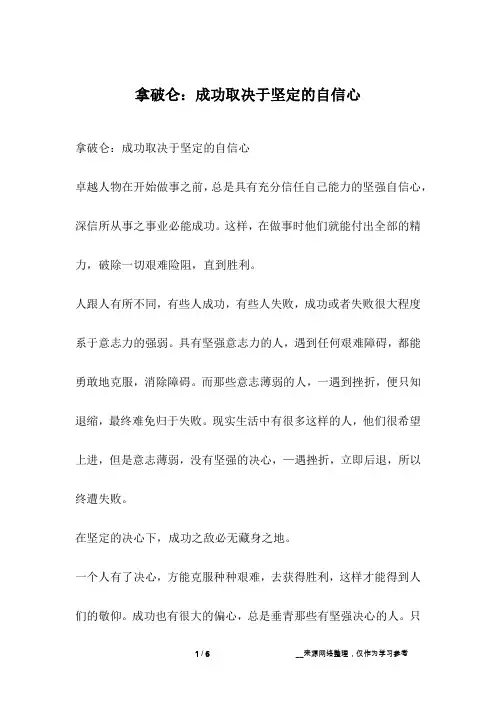 拿破仑：成功取决于坚定的自信心

拿破仑：成功取决于坚定的自信心

卓越人物在开始做事之前，总是具有充分信任自己能力的坚强自信心，深信所从事之事业必能成功。这样，在做事时他们就能付出全部的精力，破除一切艰难险阻，直到胜利。

人跟人有所不同，有些人成功，有些人失败，成功或者失败很大程度系于意志力的强弱。具有坚强意志力的人，遇到任何艰难障碍，都能勇敢地克服，消除障碍。而那些意志薄弱的人，一遇到挫折，便只知退缩，最终难免归于失败。现实生活中有很多这样的人，他们很希望上进，但是意志薄弱，没有坚强的决心，一遇挫折，立即后退，所以终遭失败。

在坚定的决心下，成功之敌必无藏身之地。

一个人有了决心，方能克服种种艰难，去获得胜利，这样才能得到人们的敬仰。成功也有很大的偏心，总是垂青那些有坚强决心的人。只

1 / 6

__来源网络整理，仅作为学习参考